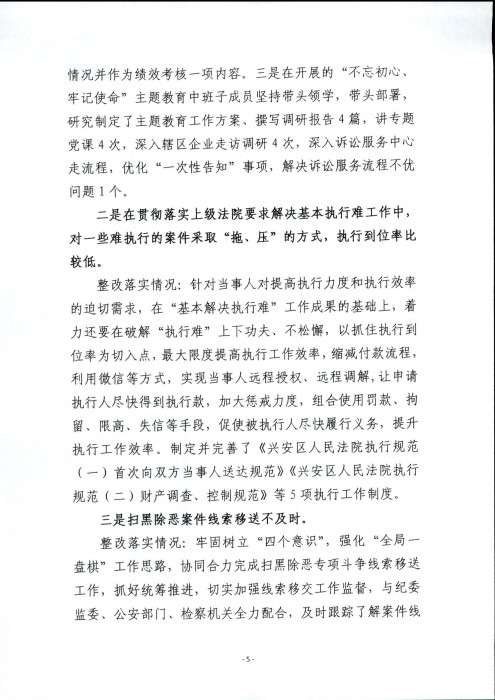 情况并作为绩效考核一项内容。三是在开展的“不忘初心、牢记使命”主题教育中班子成员坚持带头领学，带头部署，研究制定了主题教育工作方案、撰写调研报告4篇，讲专题党课4次，深入辖区企业走访调研4次，深入诉讼服务中心走流程，优化“一次性告知”事项，解决诉讼服务流程不优问题1个。

二是在贯彻落实上级法院要求解决基本执行难工作中，对一些难执行的案件采取“拖、压”的方式，执行到位率比较低。

整改落实情况：针对当事人对提高执行力度和执行效率的迫切需求，在“基本解决执行难”工作成果的基础上，着力还要在破解“执行难”上下功夫、不松懈，以抓住执行到位率为切入点，最大限度提高执行工作效率，缩减付款流程，利用微信等方式，实现当事人远程授权、远程调解，让申请执行人尽快得到执行款，加大惩戒力度，组合使用罚款、拘留、限高、失信等手段，促使被执行人尽快履行义务，提升执行工作效率。制定并完善了《兴安区人民法院执行规范（一）首次向双方当事人送达规范》《兴安区人民法院执行规范（二）财产调查、控制规范》等5项执行工作制度。

三是扫黑除恶案件线索移送不及时。

整改落实情况：牢固树立“四个意识”，强化“全局一盘棋”工作思路，协同合力完成扫黑除恶专项斗争线索移送工作，抓好统筹推进，切实加强线索移交工作监督，与纪委监委、公安部门、检察机关全力配合，及时跟踪了解案件线

-5-